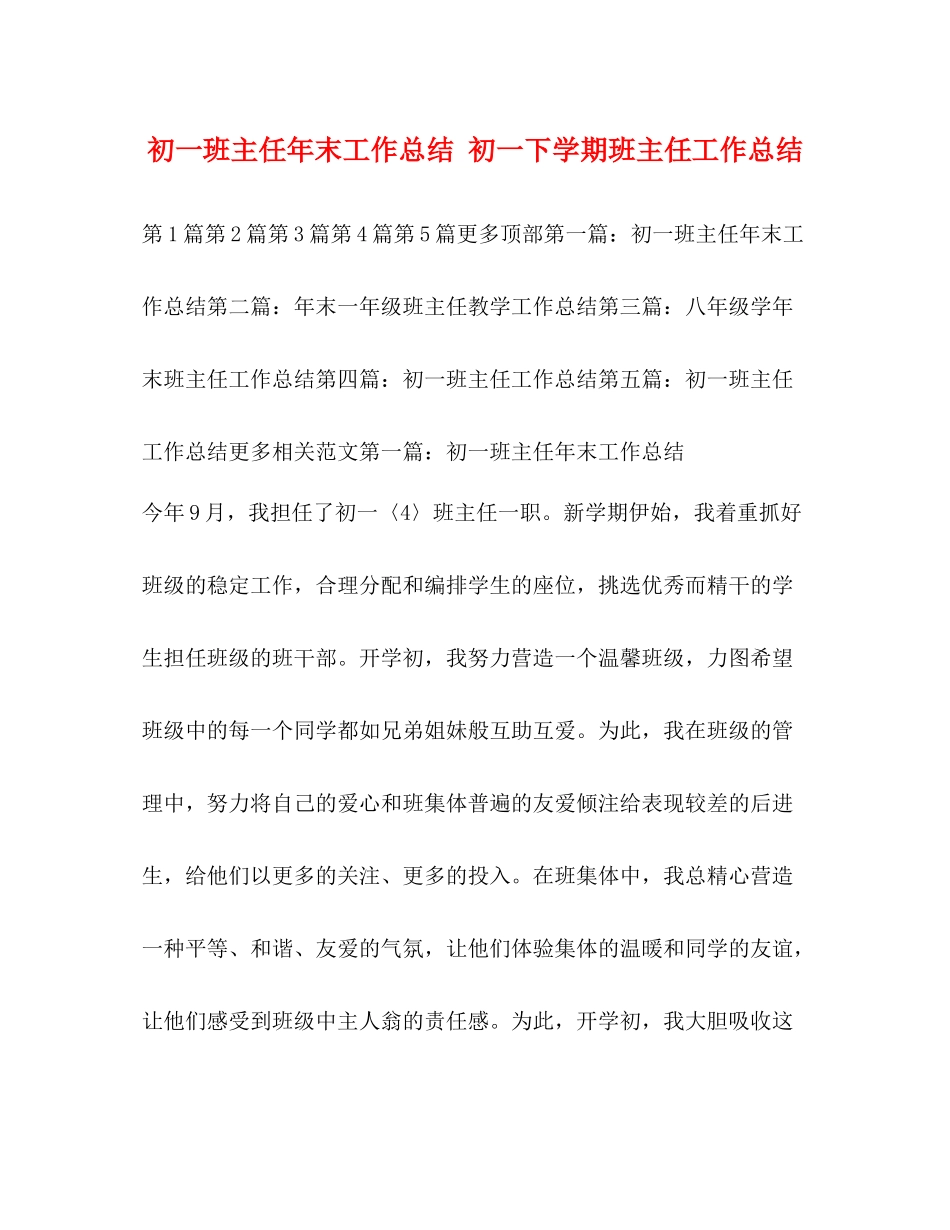 初一班主任年末工作总结 初一下学期班主任工作总结

第1篇第2篇第3篇第4篇第5篇更多顶部第一篇：初一班主任年末工作总结第二篇：年末一年级班主任教学工作总结第三篇：八年级学年末班主任工作总结第四篇：初一班主任工作总结第五篇：初一班主任工作总结更多相关范文第一篇：初一班主任年末工作总结

今年9月，我担任了初一〈4〉班主任一职。新学期伊始，我着重抓好班级的稳定工作，合理分配和编排学生的座位，挑选优秀而精干的学生担任班级的班干部。开学初，我努力营造一个温馨班级，力图希望班级中的每一个同学都如兄弟姐妹般互助互爱。为此，我在班级的管理中，努力将自己的爱心和班集体普遍的友爱倾注给表现较差的后进生，给他们以更多的关注、更多的投入。在班集体中，我总精心营造一种平等、和谐、友爱的气氛，让他们体验集体的温暖和同学的友谊，让他们感受到班级中主人翁的责任感。为此，开学初，我大胆吸收这